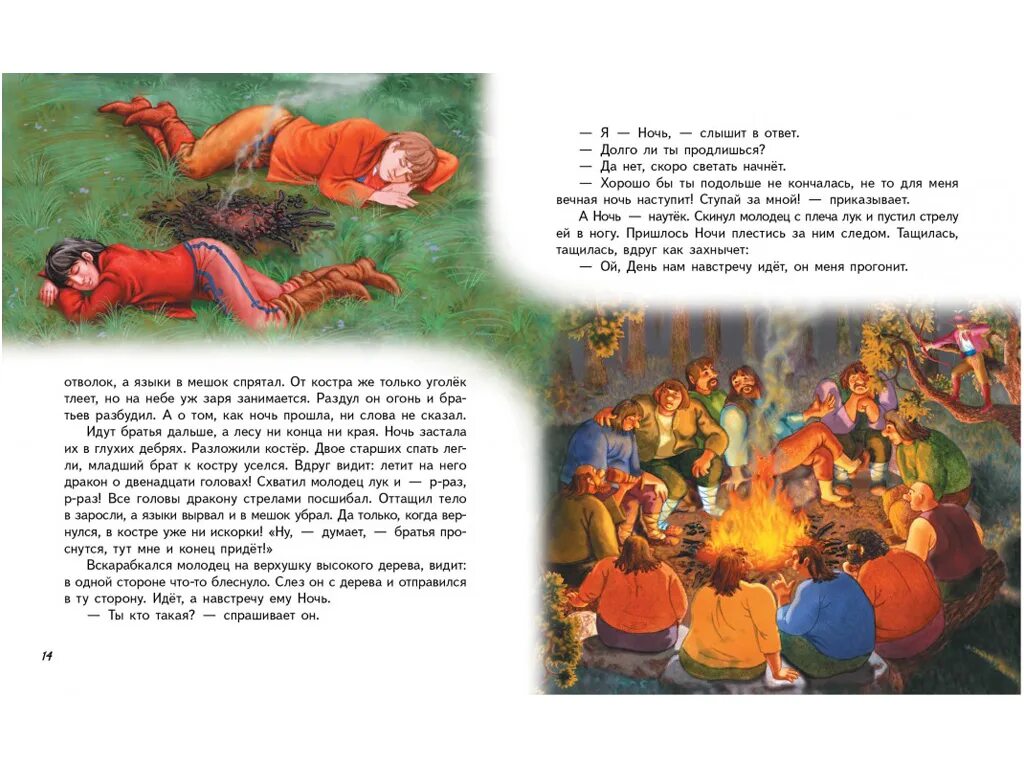 отволок, а языки в мешок спрятал. От костра же только уголёк тлеет, но на небе уж заря занимается. Раздул он огонь и братьев разбудил. А о том, как ночь прошла, ни слова не сказал.

Идут братья дальше, а лесу ни конца ни края. Ночь застала их в глухих дебрях. Разложили костёр. Двое старших спать легли, младший брат к костру уселся. Вдруг видит: летит на него дракон о двенадцати головах! Схватил молодец лук и — р-раз, р-раз! Все головы дракону стрелами посшибал. Оттащил тело в заросли, а языки вырвал и в мешок убрал. Да только, когда вернулся, в костре уже ни искорки! «Ну, — думает, — братья проснутся, тут мне и конец придёт!»

Вскарабкался молодец на верхушку высокого дерева, видит: в одной стороне что-то блеснуло. Слез он с дерева и отправился в ту сторону. Идёт, а навстречу ему Ночь.

— Ты кто такая? — спрашивает он.

14

— Я — Ночь, — слышит в ответ.

— Долго ли ты продлишься?

— Да нет, скоро светать начнёт.

— Хорошо бы ты подольше не кончалась, не то для меня вечная ночь наступит! Ступай за мной! — приказывает.

А Ночь — наутёк. Скинул молодец с плеча лук и пустил стрелу ей в ногу. Пришлось Ночи плестись за ним следом. Тащилась, тащилась, вдруг как захнычет:

— Ой, День нам навстречу идёт, он меня прогонит.